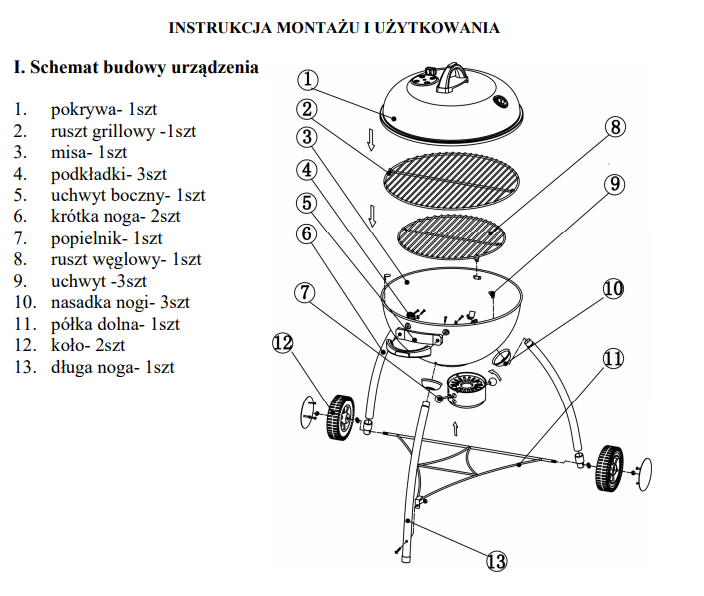 INSTRUKCJA MONTAŻU I UŻYTKOWANIA

I. Schemat budowy urządzenia

1. pokrywa- 1szt
2. ruszt grillowy -1szt
3. misa- 1szt
4. podkładki- 3szt
5. uchwyt boczny- 1szt
6. krótka noga- 2szt
7. popielnik- 1szt
8. ruszt węglowy- 1szt
9. uchwyt -3szt
10. nasadka nogi- 3szt
11. półka dolna- 1szt
12. koło- 2szt
13. długa noga- 1szt

1
2
3
4
5
6
7
8
9
10
11
12
13